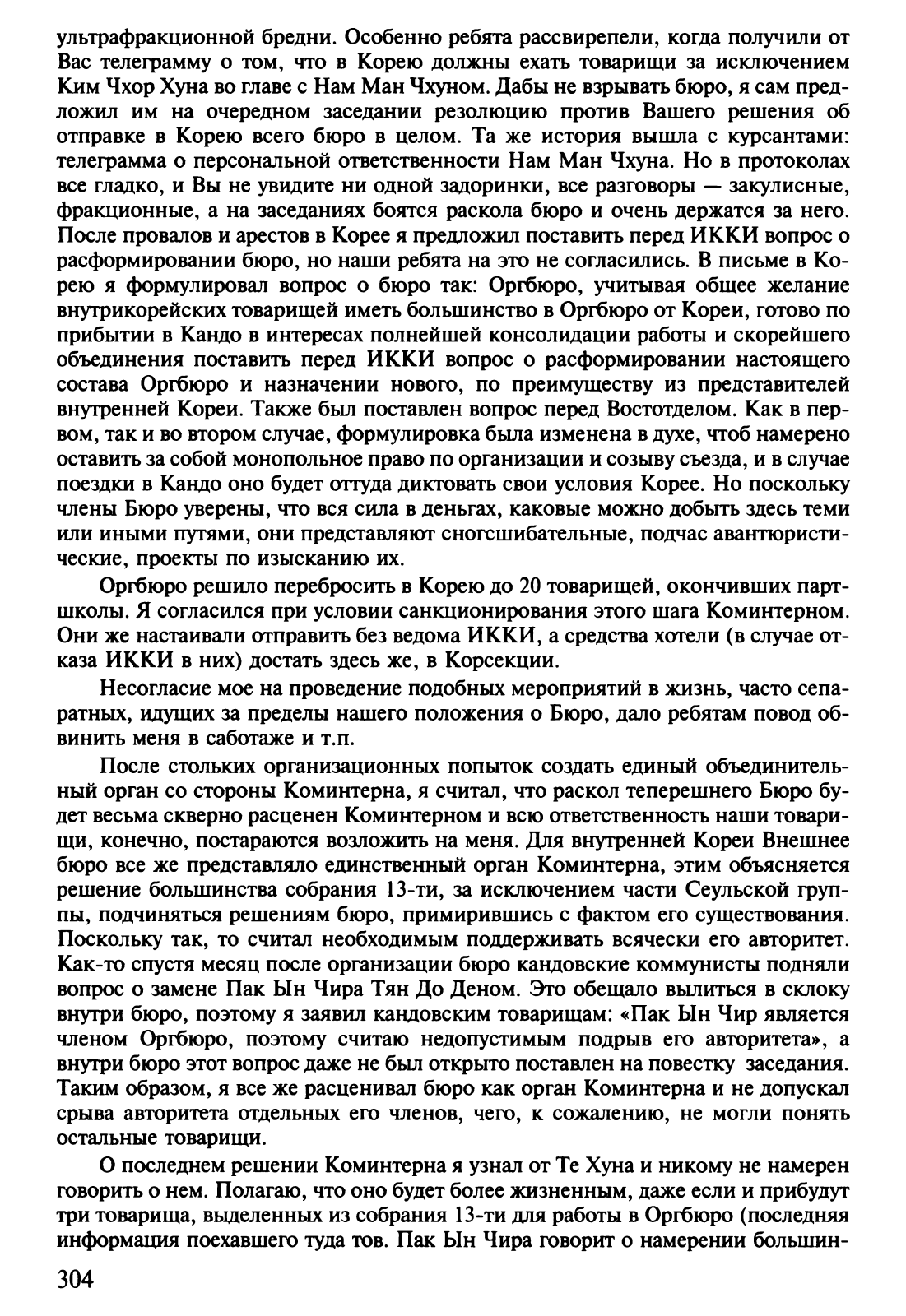 ультрафракционной бредни. Особенно ребята рассвирепели, когда получили от Вас телеграмму о том, что в Корею должны ехать товарищи за исключением Ким Чхор Хуна во главе с Нам Ман Чхуном. Дабы не взрывать бюро, я сам предложил им на очередном заседании резолюцию против Вашего решения об отправке в Корею всего бюро в целом. Та же история вышла с курсантами: телеграмма о персональной ответственности Нам Ман Чхуна. Но в протоколах все гладко, и Вы не увидите ни одной задоринки, все разговоры — закулисные, фракционные, а на заседаниях боятся раскола бюро и очень держатся за него. После провалов и арестов в Корее я предложил поставить перед ИККИ вопрос о расформировании бюро, но наши ребята на это не согласились. В письме в Корею я формулировал вопрос о бюро так: Оргбюро, учитывая общее желание внутрикорейских товарищей иметь большинство в Оргбюро от Кореи, готово по прибытии в Кандо в интересах полнейшей консолидации работы и скорейшего объединения поставить перед ИККИ вопрос о расформировании настоящего состава Оргбюро и назначении нового, по преимуществу из представителей внутренней Кореи. Также был поставлен вопрос перед Востотделом. Как в первом, так и во втором случае, формулировка была изменена в духе, чтоб намерено оставить за собой монопольное право по организации и созыву съезда, и в случае поездки в Кандо оно будет оттуда диктовать свои условия Корее. Но поскольку члены Бюро уверены, что вся сила в деньгах, каковые можно добыть здесь теми или иными путями, они представляют сногсшибательные, подчас авантюристические, проекты по изысканию их.

Оргбюро решило перебросить в Корею до 20 товарищей, окончивших партшколы. Я согласился при условии санкционирования этого шага Коминтерном. Они же настаивали отправить без ведома ИККИ, а средства хотели (в случае отказа ИККИ в них) достать здесь же, в Корсекции.

Несогласие мое на проведение подобных мероприятий в жизнь, часто сепаратных, идущих за пределы нашего положения о Бюро, дало ребятам повод обвинить меня в саботаже и т.п.

После стольких организационных попыток создать единый объединительный орган со стороны Коминтерна, я считал, что раскол теперешнего Бюро будет весьма скверно расценен Коминтерном и всю ответственность наши товарищи, конечно, постараются возложить на меня. Для внутренней Кореи Внешнее бюро все же представляло единственный орган Коминтерна, этим объясняется решение большинства собрания 13-ти, за исключением части Сеульской группы, подчиняться решениям бюро, примирившись с фактом его существования. Поскольку так, то считал необходимым поддерживать всячески его авторитет. Как-то спустя месяц после организации бюро кандовские коммунисты подняли вопрос о замене Пак Ын Чира Тян До Деном. Это обещало вылиться в склоку внутри бюро, поэтому я заявил кандовским товарищам: «Пак Ын Чир является членом Оргбюро, поэтому считаю недопустимым подрыв его авторитета», а внутри бюро этот вопрос даже не был открыто поставлен на повестку заседания. Таким образом, я все же расценивал бюро как орган Коминтерна и не допускал срыва авторитета отдельных его членов, чего, к сожалению, не могли понять остальные товарищи.

О последнем решении Коминтерна я узнал от Те Хуна и никому не намерен говорить о нем. Полагаю, что оно будет более жизненным, даже если и прибудут три товарища, выделенных из собрания 13-ти для работы в Оргбюро (последняя информация поехавшего туда тов. Пак Ын Чира говорит о намерении большин-

304